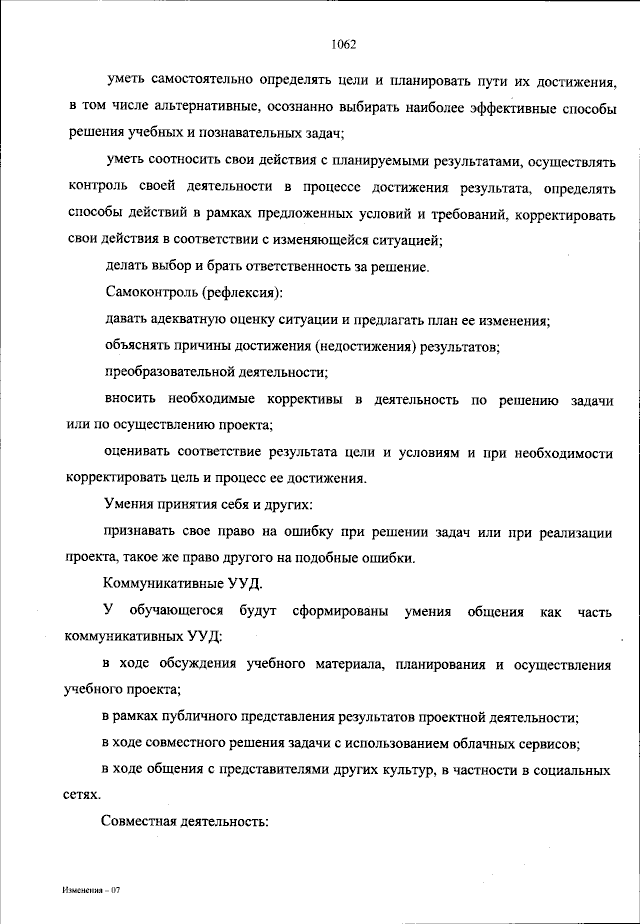 1062

уметь самостоятельно определять цели и планировать пути их достижения, в том числе альтернативные, осознанно выбирать наиболее эффективные способы решения учебных и познавательных задач;

уметь соотносить свои действия с планируемыми результатами, осуществлять контроль своей деятельности в процессе достижения результата, определять способы действий в рамках предложенных условий и требований, корректировать свои действия в соответствии с изменяющейся ситуацией;

делать выбор и брать ответственность за решение.

Самоконтроль (рефлексия):

давать адекватную оценку ситуации и предлагать план ее изменения;

объяснять причины достижения (недостижения) результатов;

преобразовательной деятельности;

вносить необходимые коррективы в деятельность по решению задачи или по осуществлению проекта;

оценивать соответствие результата цели и условиям и при необходимости корректировать цель и процесс ее достижения.

Умения принятия себя и других:

признавать свое право на ошибку при решении задач или при реализации проекта, такое же право другого на подобные ошибки.

Коммуникативные УУД.

У обучающегося будут сформированы умения общения как часть коммуникативных УУД:

в ходе обсуждения учебного материала, планирования и осуществления учебного проекта;

в рамках публичного представления результатов проектной деятельности;

в ходе совместного решения задачи с использованием облачных сервисов;

в ходе общения с представителями других культур, в частности в социальных сетях.

Совместная деятельность:

Изменения – 07